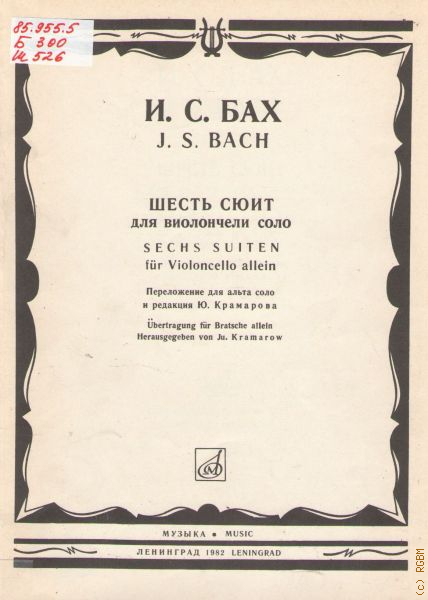 85.955.5
Б 300
Ш 526

И. С. БАХ
J. S. BACH

ШЕСТЬ СЮИТ
для виолончели соло
SECHS SUITEN
für Violoncello allein

Переложение для альта соло
и редакция Ю. Крамарова

Übertragung für Bratsche allein
Herausgegeben von Ju. Kramarow

МУЗЫКА • MUSIC
ЛЕНИНГРАД 1982 LENINGRAD

(c) RGBM